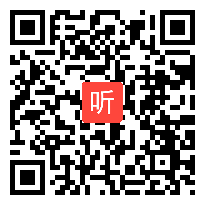 听